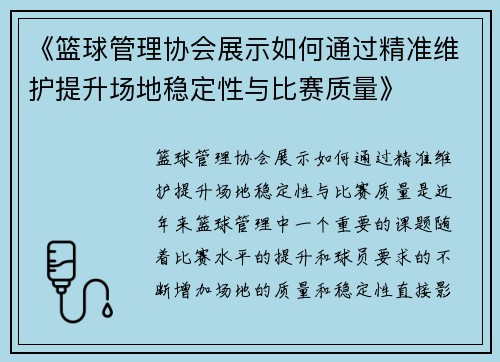 《篮球管理协会展示如何通过精准维护提升场地稳定性与比赛质量》

篮球管理协会展示如何通过精准维护提升场地稳定性与比赛质量是近年来篮球管理中一个重要的课题随着比赛水平的提升和球员要求的不断增加场地的质量和稳定性直接影